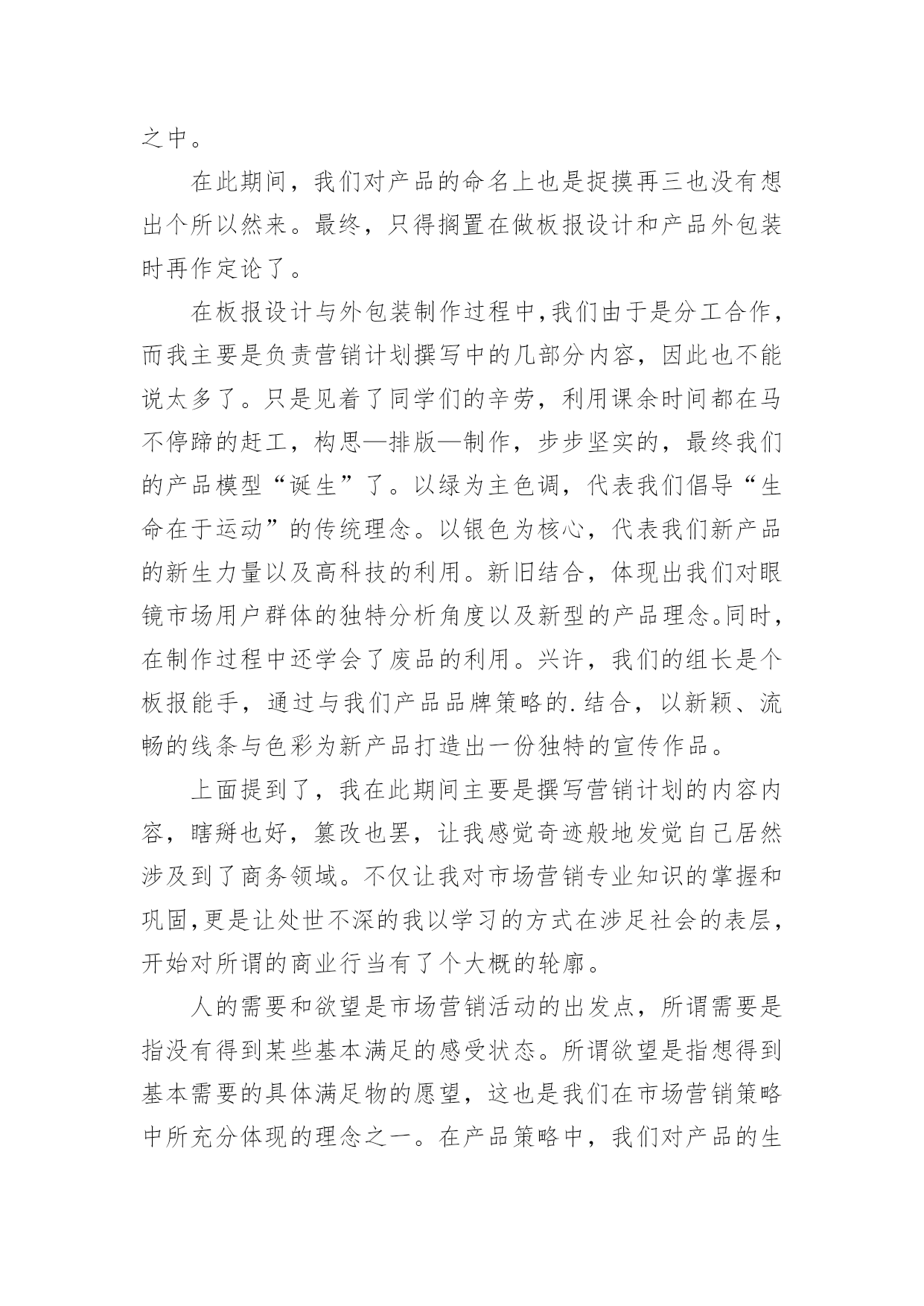 之中。

在此期间，我们对产品的命名上也是捉摸再三也没有想出个所以然来。最终，只得搁置在做板报设计和产品外包装时再作定论了。

在板报设计与外包装制作过程中,我们由于是分工合作，而我主要是负责营销计划撰写中的几部分内容，因此也不能说太多了。只是见着了同学们的辛劳，利用课余时间都在马不停蹄的赶工，构思—排版—制作，步步坚实的，最终我们的产品模型“诞生”了。以绿为主色调，代表我们倡导“生命在于运动”的传统理念。以银色为核心，代表我们新产品的新生力量以及高科技的利用。新旧结合，体现出我们对眼镜市场用户群体的独特分析角度以及新型的产品理念。同时，在制作过程中还学会了废品的利用。兴许，我们的组长是个板报能手，通过与我们产品品牌策略的.结合，以新颖、流畅的线条与色彩为新产品打造出一份独特的宣传作品。

上面提到了，我在此期间主要是撰写营销计划的内容内容，瞎掰也好，篡改也罢，让我感觉奇迹般地发觉自己居然涉及到了商务领域。不仅让我对市场营销专业知识的掌握和巩固,更是让处世不深的我以学习的方式在涉足社会的表层，开始对所谓的商业行当有了个大概的轮廓。

人的需要和欲望是市场营销活动的出发点，所谓需要是指没有得到某些基本满足的感受状态。所谓欲望是指想得到基本需要的具体满足物的愿望，这也是我们在市场营销策略中所充分体现的理念之一。在产品策略中，我们对产品的生